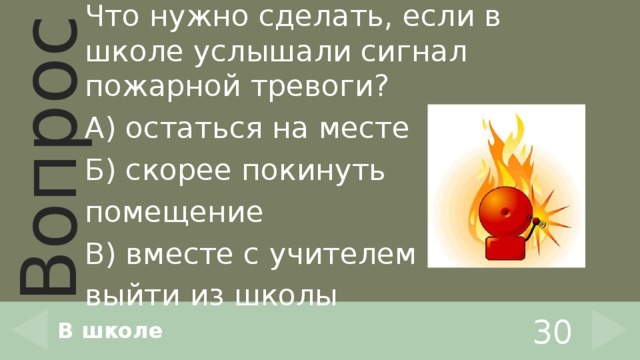 Вопрос

Что нужно сделать, если в школе услышали сигнал пожарной тревоги?

А) остаться на месте

Б) скорее покинуть помещение

В) вместе с учителем выйти из школы

В школе

30